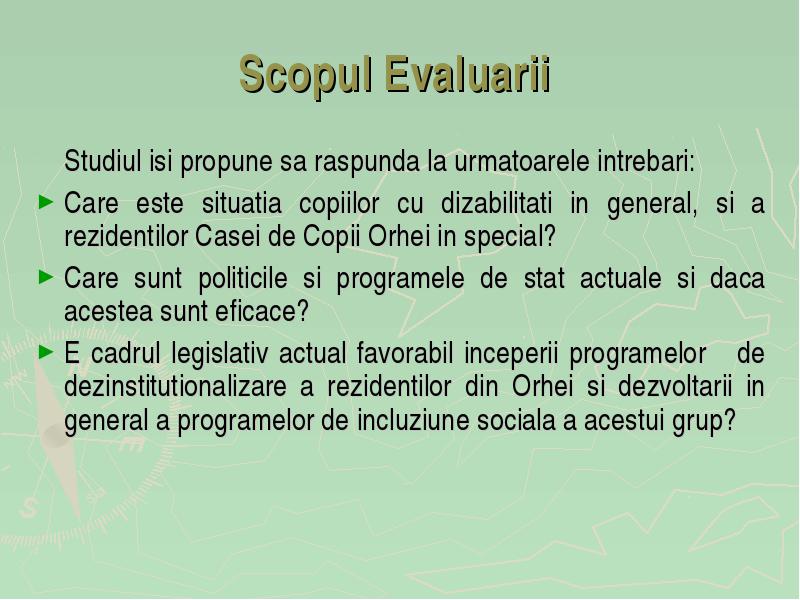 Scopul Evaluarii

Studiul isi propune sa raspunda la urmatoarele intrebari:

► Care este situatia copiilor cu dizabilitati in general, si a rezidentilor Casei de Copii Orhei in special?

► Care sunt politicile si programele de stat actuale si daca acestea sunt eficace?

► E cadrul legislativ actual favorabil inceperii programelor de dezinstitutionalizare a rezidentilor din Orhei si dezvoltarii in general a programelor de incluziune sociala a acestui grup?